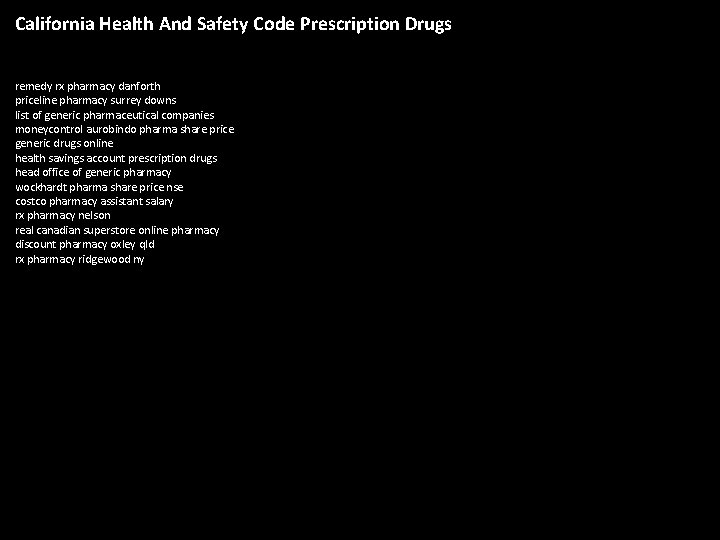 California Health And Safety Code Prescription Drugs

remedy rx pharmacy danforth
priceline pharmacy surrey downs
list of generic pharmaceutical companies
moneycontrol aurobindo pharma share price
generic drugs online
health savings account prescription drugs
head office of generic pharmacy
wockhardt pharma share price nse
costco pharmacy assistant salary
rx pharmacy nelson
real canadian superstore online pharmacy
discount pharmacy oxley qld
rx pharmacy ridgewood ny